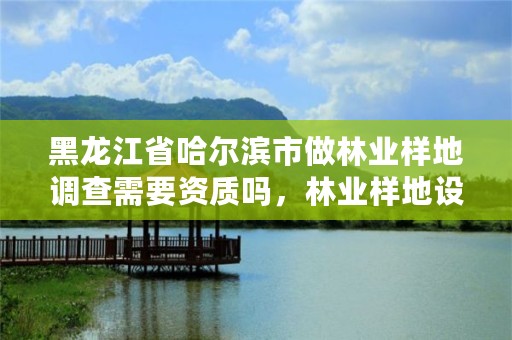 黑龙江省哈尔滨市做林业样地调查需要资质吗，林业样地设